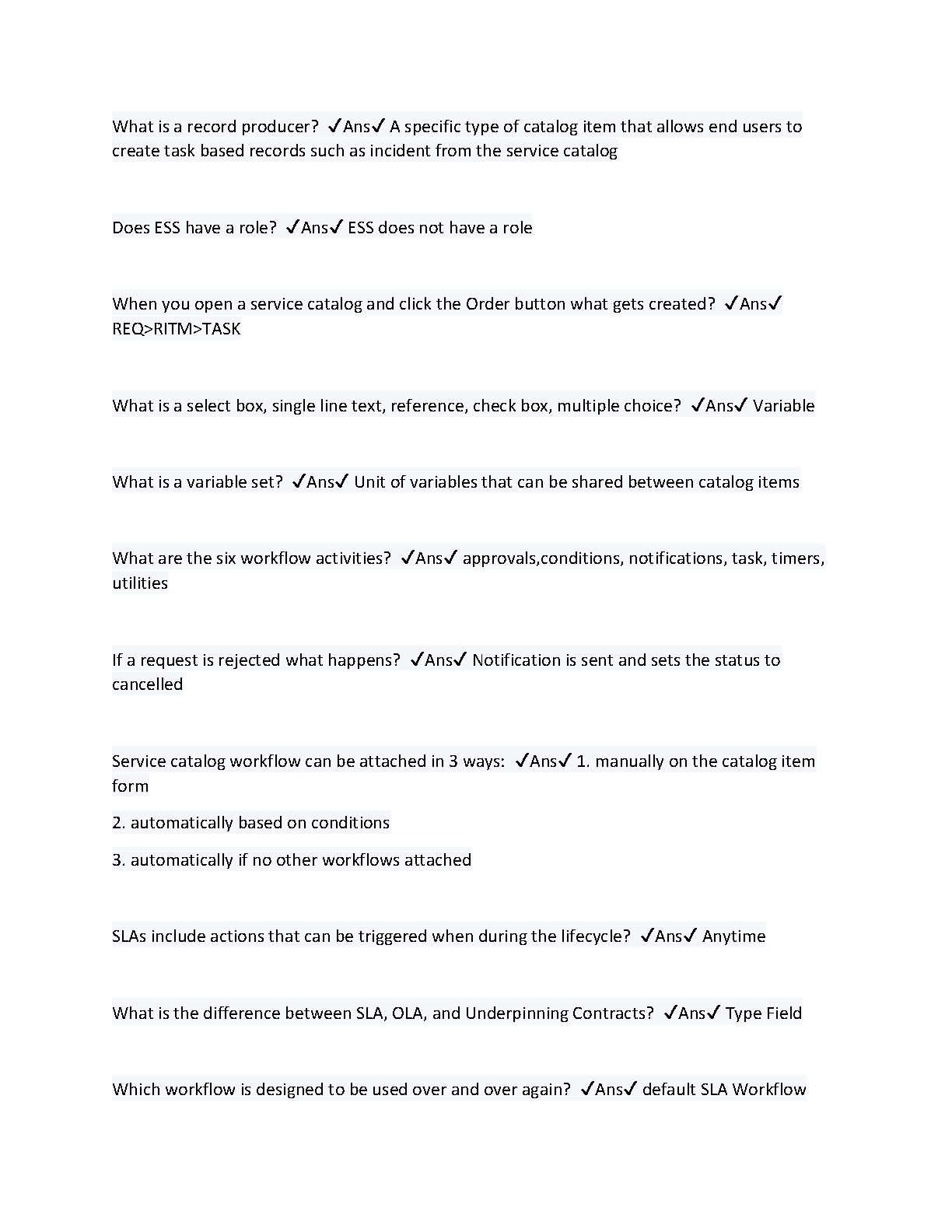 What is a record producer? ✓Ans✓ A specific type of catalog item that allows end users to create task based records such as incident from the service catalog

Does ESS have a role? ✓Ans✓ ESS does not have a role

When you open a service catalog and click the Order button what gets created? ✓Ans✓ REQ>RITM>TASK

What is a select box, single line text, reference, check box, multiple choice? ✓Ans✓ Variable

What is a variable set? ✓Ans✓ Unit of variables that can be shared between catalog items

What are the six workflow activities? ✓Ans✓ approvals,conditions, notifications, task, timers, utilities

If a request is rejected what happens? ✓Ans✓ Notification is sent and sets the status to cancelled

Service catalog workflow can be attached in 3 ways: ✓Ans✓ 1. manually on the catalog item form

2. automatically based on conditions

3. automatically if no other workflows attached

SLAs include actions that can be triggered when during the lifecycle? ✓Ans✓ Anytime

What is the difference between SLA, OLA, and Underpinning Contracts? ✓Ans✓ Type Field

Which workflow is designed to be used over and over again? ✓Ans✓ default SLA Workflow